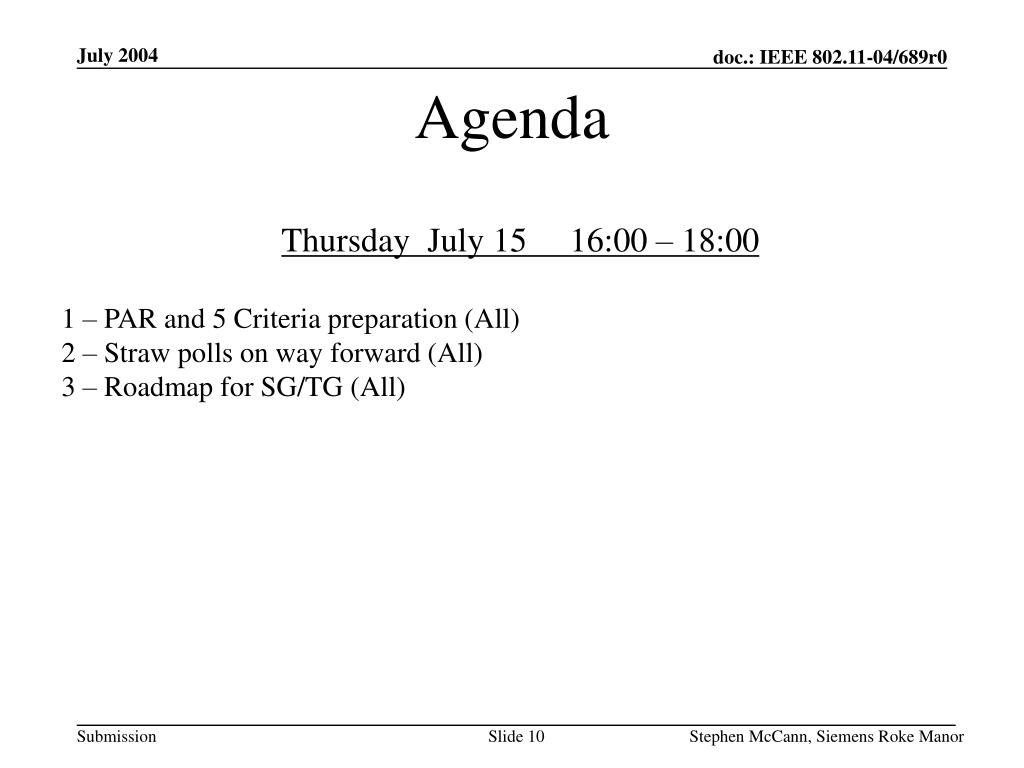 July 2004

doc.: IEEE 802.11-04/689r0

Agenda

Thursday July 15 16:00 – 18:00

1 – PAR and 5 Criteria preparation (All)
2 – Straw polls on way forward (All)
3 – Roadmap for SG/TG (All)

Submission

Slide 10

Stephen McCann, Siemens Roke Manor